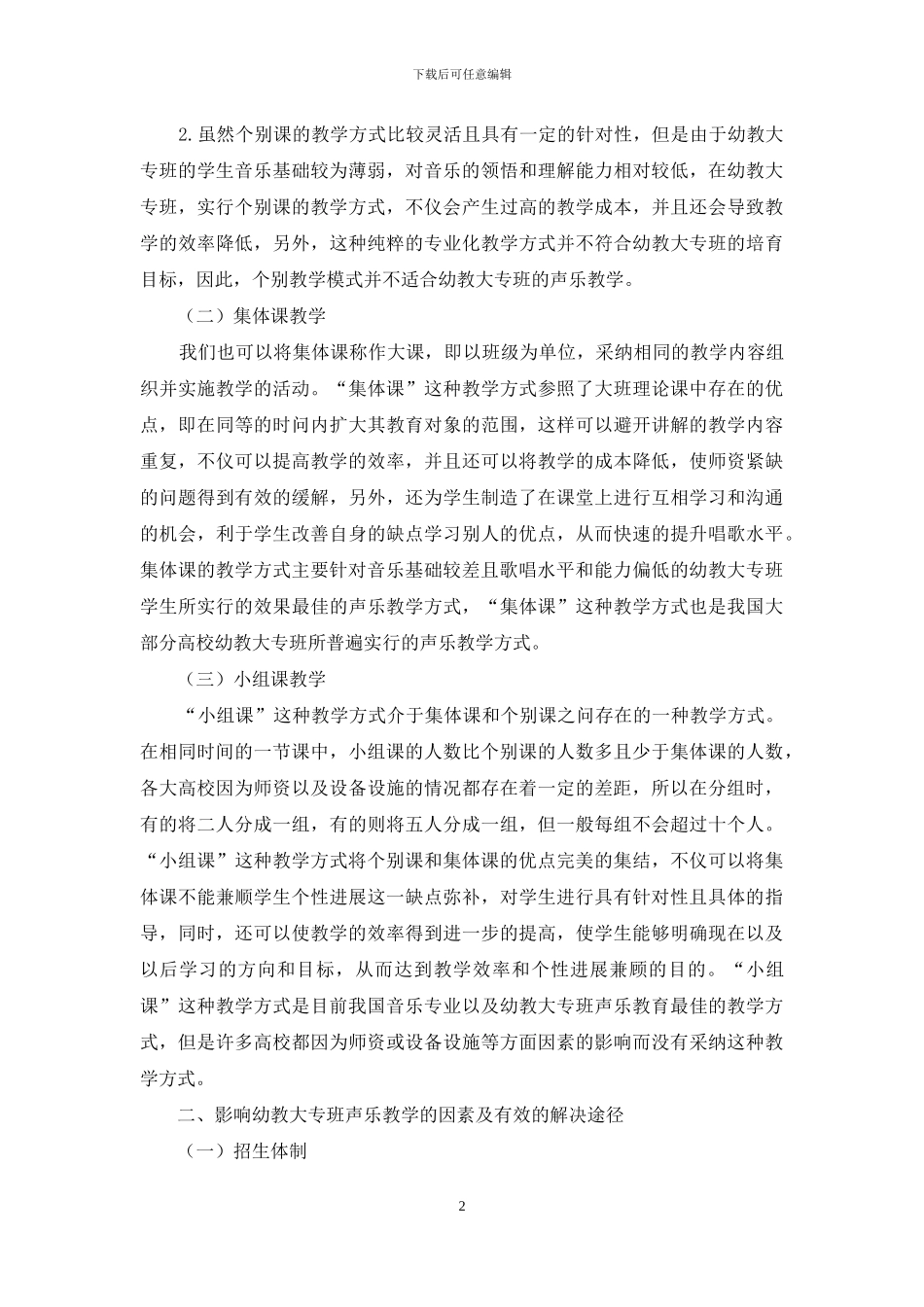 下载后可任意编辑

2.虽然个别课的教学方式比较灵活且具有一定的针对性，但是由于幼教大专班的学生音乐基础较为薄弱，对音乐的领悟和理解能力相对较低，在幼教大专班，实行个别课的教学方式，不仅会产生过高的教学成本，并且还会导致教学的效率降低，另外，这种纯粹的专业化教学方式并不符合幼教大专班的培育目标，因此，个别教学模式并不适合幼教大专班的声乐教学。

（二）集体课教学

我们也可以将集体课称作大课，即以班级为单位，采纳相同的教学内容组织并实施教学的活动。“集体课”这种教学方式参照了大班理论课中存在的优点，即在同等的时间内扩大其教育对象的范围，这样可以避开讲解的教学内容重复，不仅可以提高教学的效率，并且还可以将教学的成本降低，使师资紧缺的问题得到有效的缓解，另外，还为学生制造了在课堂上进行互相学习和沟通的机会，利于学生改善自身的缺点学习别人的优点，从而快速的提升唱歌水平。集体课的教学方式主要针对音乐基础较差且歌唱水平和能力偏低的幼教大专班学生所实行的效果最佳的声乐教学方式，“集体课”这种教学方式也是我国大部分高校幼教大专班所普遍实行的声乐教学方式。

（三）小组课教学

“小组课”这种教学方式介于集体课和个别课之间存在的一种教学方式。在相同时间的一节课中，小组课的人数比个别课的人数多且少于集体课的人数，各大高校因为师资以及设备设施的情况都存在着一定的差距，所以在分组时，有的将二人分成一组，有的则将五人分成一组，但一般每组不会超过十个人。“小组课”这种教学方式将个别课和集体课的优点完美的集结，不仅可以将集体课不能兼顺学生个性进展这一缺点弥补，对学生进行具有针对性且具体的指导，同时，还可以使教学的效率得到进一步的提高，使学生能够明确现在以及以后学习的方向和目标，从而达到教学效率和个性进展兼顾的目的。“小组课”这种教学方式是目前我国音乐专业以及幼教大专班声乐教育最佳的教学方式，但是许多高校都因为师资或设备设施等方面因素的影响而没有采纳这种教学方式。

二、影响幼教大专班声乐教学的因素及有效的解决途径

（一）招生体制

2